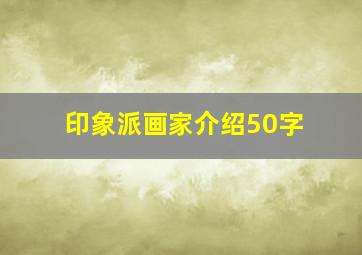 印象派画家介绍50字